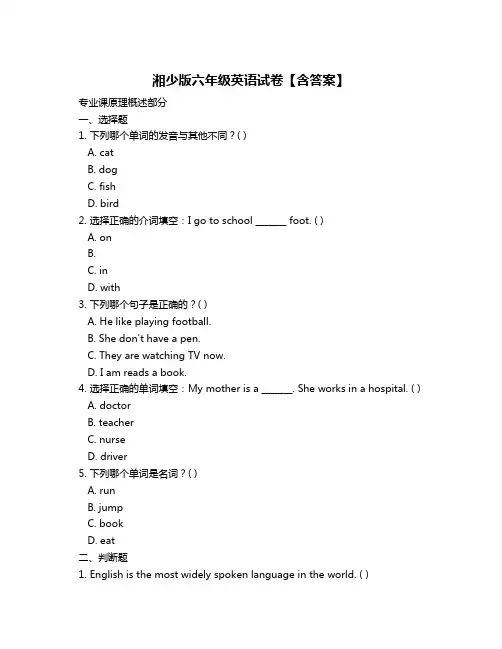 湘少版六年级英语试卷【含答案】

专业课原理概述部分

一、选择题

1. 下列哪个单词的发音与其他不同？( )

A. cat

B. dog

C. fish

D. bird

2. 选择正确的介词填空：I go to school ______ foot. ( )

A. on

B.

C. in

D. with

3. 下列哪个句子是正确的？( )

A. He like playing football.

B. She don't have a pen.

C. They are watching TV now.

D. I am reads a book.

4. 选择正确的单词填空：My mother is a ______. She works in a hospital. ( )

A. doctor

B. teacher

C. nurse

D. driver

5. 下列哪个单词是名词？( )

A. run

B. jump

C. book

D. eat

二、判断题

1. English is the most widely spoken language in the world. ( )